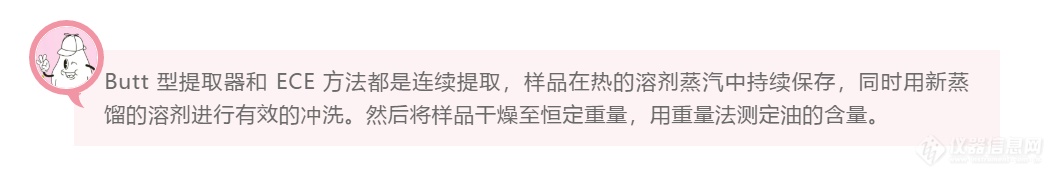 Butt 型提取器和 ECE 方法都是连续提取，样品在热的溶剂蒸汽中持续保存，同时用新蒸馏的溶剂进行有效的冲洗。然后将样品干燥至恒定重量，用重量法测定油的含量。

仪器信息网